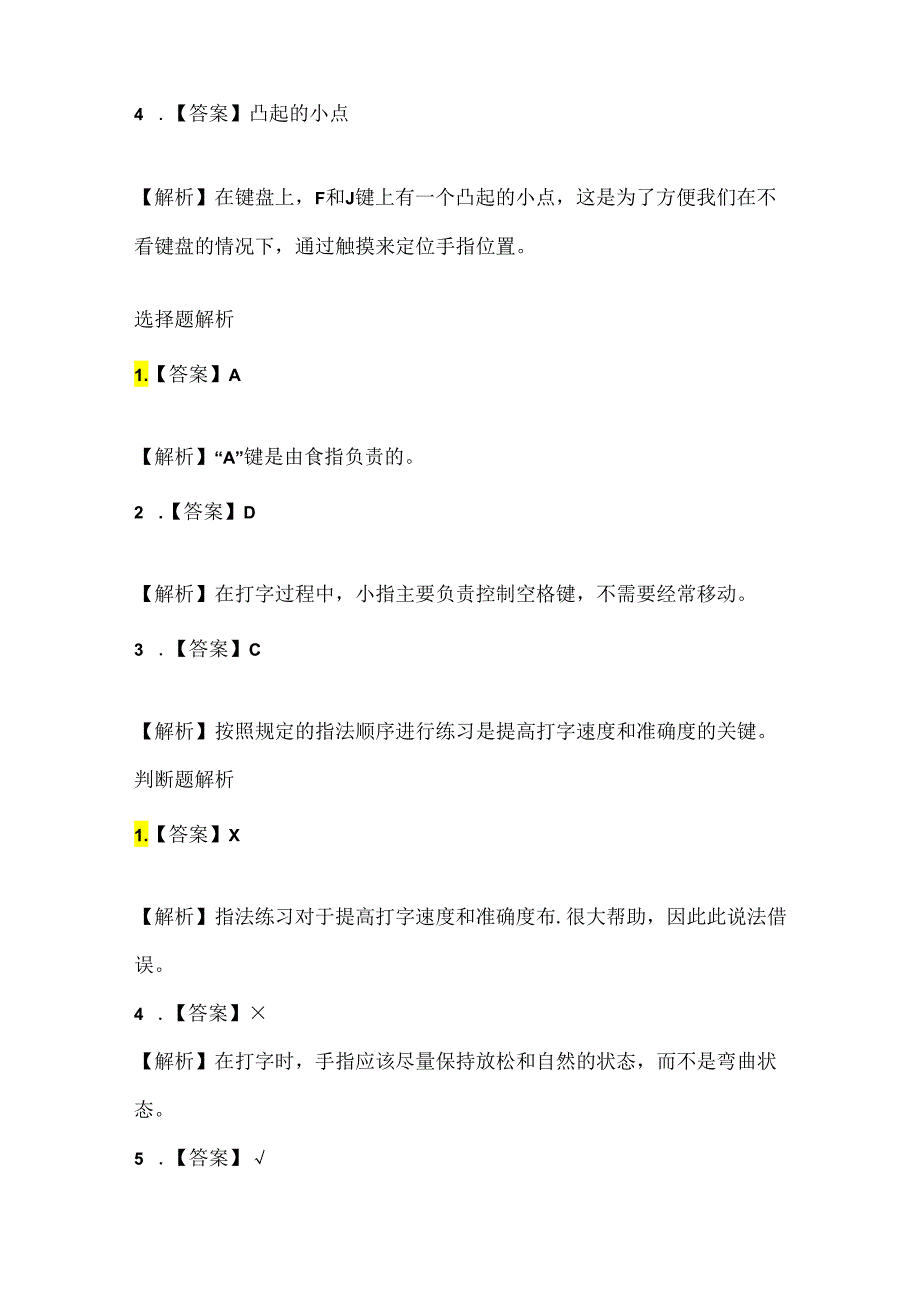 4 .【答案】凸起的小点

【解析】在键盘上，F和J键上有一个凸起的小点，这是为了方便我们在不看键盘的情况下，通过触摸来定位手指位置。

选择题解析

1.【答案】A

【解析】“A”键是由食指负责的。

2 .【答案】D

【解析】在打字过程中，小指主要负责控制空格键，不需要经常移动。

3 .【答案】C

【解析】按照规定的指法顺序进行练习是提高打字速度和准确度的关键。

判断题解析

1.【答案】X

【解析】指法练习对于提高打字速度和准确度布.很大帮助，因此此说法借误。

4 .【答案】×

【解析】在打字时，手指应该尽量保持放松和自然的状态，而不是弯曲状态。

5 .【答案】√